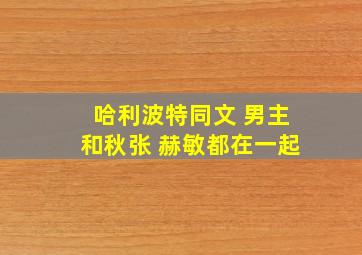 哈利波特同文 男主
和秋张 赫敏都在一起